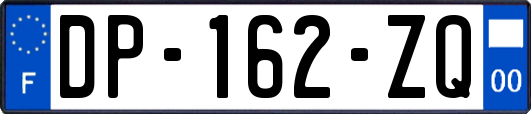 F
DP-162-ZQ
00